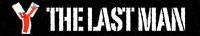 Y THE LAST MAN